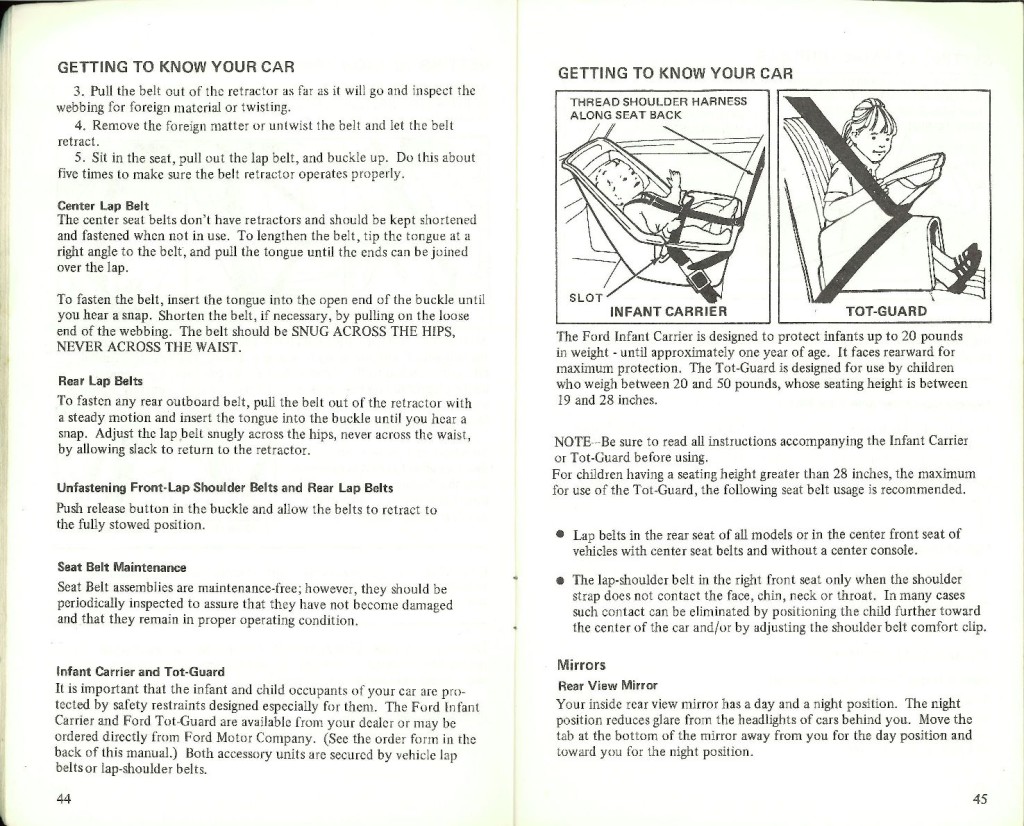 GETTING TO KNOW YOUR CAR

3. Pull the belt out of the retractor as far as it will go and inspect the webbing for foreign material or twisting.

4. Remove the foreign matter or untwist the belt and let the belt retract.

5. Sit in the seat, pull out the lap belt, and buckle up. Do this about five times to make sure the belt retractor operates properly.

Center Lap Belt
The center seat belts don't have retractors and should be kept shortened and fastened when not in use. To lengthen the belt, tip the tongue at a right angle to the belt, and pull the tongue until the ends can be joined over the lap.

To fasten the belt, insert the tongue into the open end of the buckle until you hear a snap. Shorten the belt, if necessary, by pulling on the loose end of the webbing. The belt should be SNUG ACROSS THE HIPS, NEVER ACROSS THE WAIST.

Rear Lap Belts
To fasten any rear outboard belt, pull the belt out of the retractor with a steady motion and insert the tongue into the buckle until you hear a snap. Adjust the lap belt snugly across the hips, never across the waist, by allowing slack to return to the retractor.

Unfastening Front-Lap Shoulder Belts and Rear Lap Belts
Push release button in the buckle and allow the belts to retract to the fully stowed position.

Seat Belt Maintenance
Seat Belt assemblies are maintenance-free; however, they should be periodically inspected to assure that they have not become damaged and that they remain in proper operating condition.

Infant Carrier and Tot-Guard
It is important that the infant and child occupants of your car are protected by safety restraints designed especially for them. The Ford Infant Carrier and Ford Tot-Guard are available from your dealer or may be ordered directly from Ford Motor Company. (See the order form in the back of this manual.) Both accessory units are secured by vehicle lap belts or lap-shoulder belts.

44

GETTING TO KNOW YOUR CAR

THREAD SHOULDER HARNESS ALONG SEAT BACK

SLOT

INFANT CARRIER

TOT-GUARD

The Ford Infant Carrier is designed to protect infants up to 20 pounds in weight - until approximately one year of age. It faces rearward for maximum protection. The Tot-Guard is designed for use by children who weigh between 20 and 50 pounds, whose seating height is between 19 and 28 inches.

NOTE—Be sure to read all instructions accompanying the Infant Carrier or Tot-Guard before using.
For children having a seating height greater than 28 inches, the maximum for use of the Tot-Guard, the following seat belt usage is recommended.

• Lap belts in the rear seat of all models or in the center front seat of vehicles with center seat belts and without a center console.

• The lap-shoulder belt in the right front seat only when the shoulder strap does not contact the face, chin, neck or throat. In many cases such contact can be eliminated by positioning the child further toward the center of the car and/or by adjusting the shoulder belt comfort clip.

Mirrors
Rear View Mirror
Your inside rear view mirror has a day and a night position. The night position reduces glare from the headlights of cars behind you. Move the tab at the bottom of the mirror away from you for the day position and toward you for the night position.

45